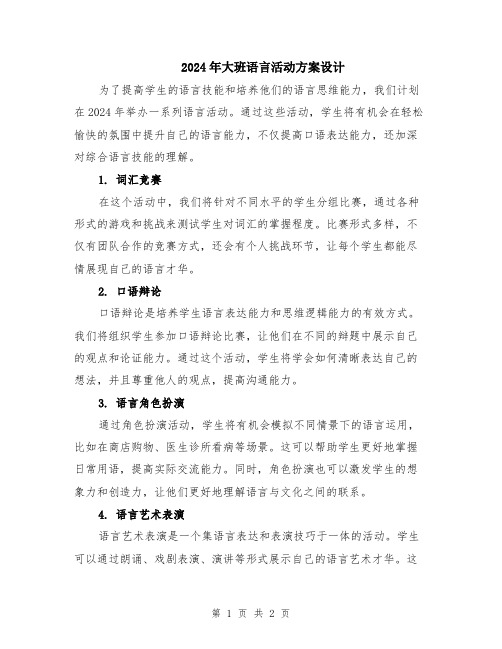 2024年大班语言活动方案设计

为了提高学生的语言技能和培养他们的语言思维能力，我们计划在2024年举办一系列语言活动。通过这些活动，学生将有机会在轻松愉快的氛围中提升自己的语言能力，不仅提高口语表达能力，还加深对综合语言技能的理解。

1. 词汇竞赛

在这个活动中，我们将针对不同水平的学生分组比赛，通过各种形式的游戏和挑战来测试学生对词汇的掌握程度。比赛形式多样，不仅有团队合作的竞赛方式，还会有个人挑战环节，让每个学生都能尽情展现自己的语言才华。

2. 口语辩论

口语辩论是培养学生语言表达能力和思维逻辑能力的有效方式。我们将组织学生参加口语辩论比赛，让他们在不同的辩题中展示自己的观点和论证能力。通过这个活动，学生将学会如何清晰表达自己的想法，并且尊重他人的观点，提高沟通能力。

3. 语言角色扮演

通过角色扮演活动，学生将有机会模拟不同情景下的语言运用，比如在商店购物、医生诊所看病等场景。这可以帮助学生更好地掌握日常用语，提高实际交流能力。同时，角色扮演也可以激发学生的想象力和创造力，让他们更好地理解语言与文化之间的联系。

4. 语言艺术表演

语言艺术表演是一个集语言表达和表演技巧于一体的活动。学生可以通过朗诵、戏剧表演、演讲等形式展示自己的语言艺术才华。这

第 1 页 共 2 页